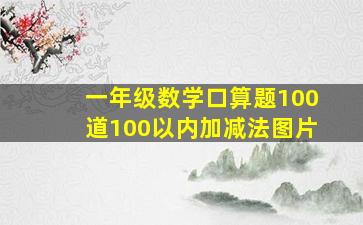 一年级数学口算题100道100以内加减法图片